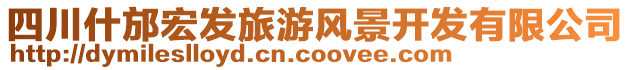 四川什邡宏发旅游风景开发有限公司
http://dymileslloyd.cn.coovee.com